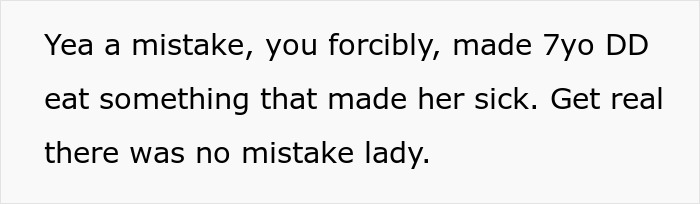 Yea a mistake, you forcibly, made 7yo DD eat something that made her sick. Get real there was no mistake lady.